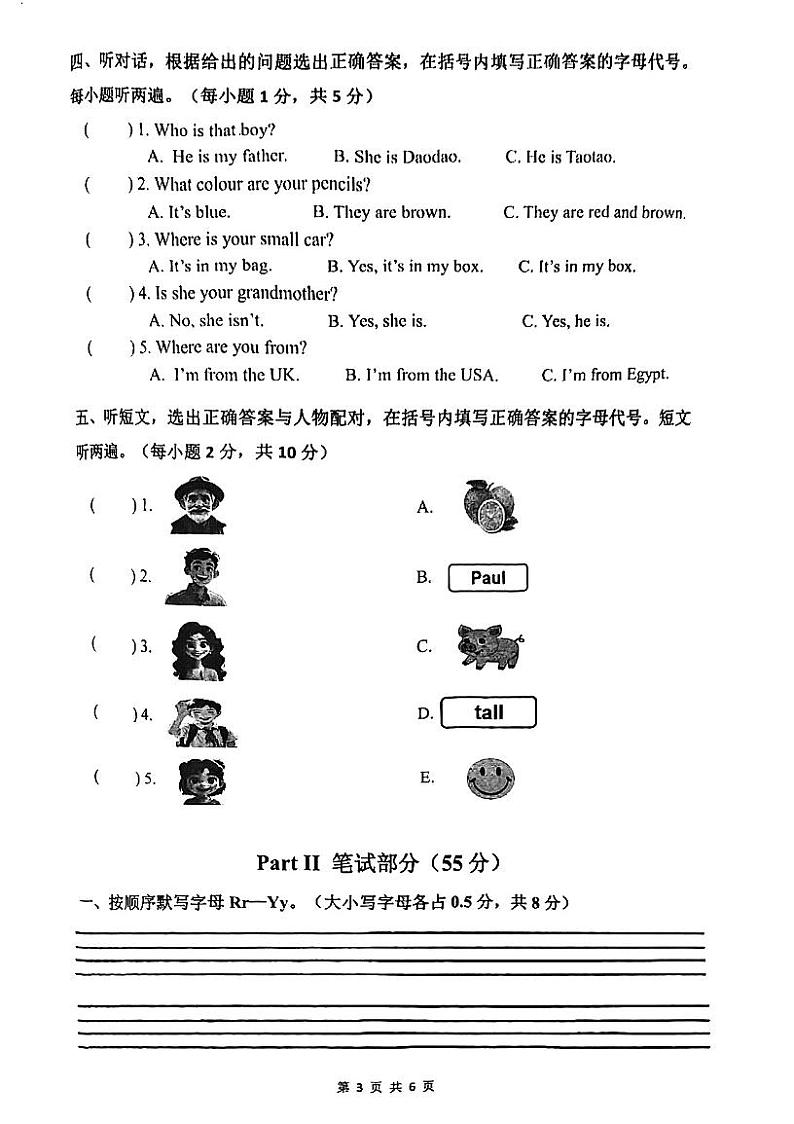 四、听对话，根据给出的问题选出正确答案，在括号内填写正确答案的字母代号。每小题听两遍。（每小题 1 分，共 5 分）

(　　) 1. Who is that boy?
A. He is my father.　B. She is Daodao.　C. He is Taotao.

(　　) 2. What colour are your pencils?
A. It's blue.　B. They are brown.　C. They are red and brown.

(　　) 3. Where is your small car?
A. It's in my bag.　B. Yes, it's in my box.　C. It's in my box.

(　　) 4. Is she your grandmother?
A. No, she isn't.　B. Yes, she is.　C. Yes, he is.

(　　) 5. Where are you from?
A. I'm from the UK.　B. I'm from the USA.　C. I'm from Egypt.

五、听短文，选出正确答案与人物配对，在括号内填写正确答案的字母代号。短文听两遍。（每小题 2 分，共 10 分）

(　　) 1.
(　　) 2.
(　　) 3.
(　　) 4.
(　　) 5.

A.
B. Paul
C.
D. tall
E.

Part II 笔试部分（55 分）

一、按顺序默写字母 Rr—Yy。（大小写字母各占 0.5 分，共 8 分）

第 3 页 共 6 页